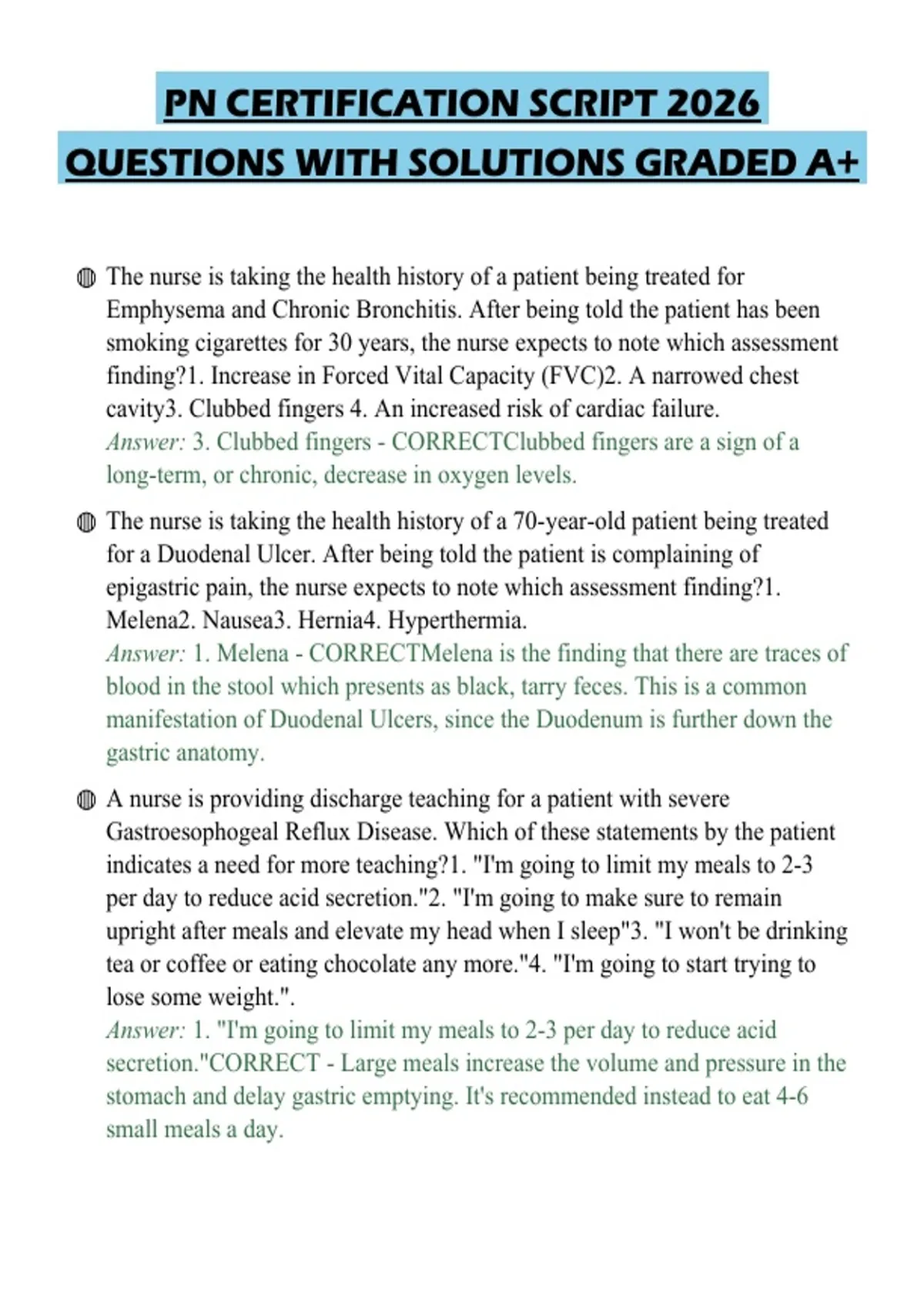 PN CERTIFICATION SCRIPT 2026
QUESTIONS WITH SOLUTIONS GRADED A+

The nurse is taking the health history of a patient being treated for Emphysema and Chronic Bronchitis. After being told the patient has been smoking cigarettes for 30 years, the nurse expects to note which assessment finding?1. Increase in Forced Vital Capacity (FVC)2. A narrowed chest cavity3. Clubbed fingers 4. An increased risk of cardiac failure.
Answer: 3. Clubbed fingers - CORRECTClubbed fingers are a sign of a long-term, or chronic, decrease in oxygen levels.

The nurse is taking the health history of a 70-year-old patient being treated for a Duodenal Ulcer. After being told the patient is complaining of epigastric pain, the nurse expects to note which assessment finding?1. Melena2. Nausea3. Hernia4. Hyperthermia.
Answer: 1. Melena - CORRECTMelena is the finding that there are traces of blood in the stool which presents as black, tarry feces. This is a common manifestation of Duodenal Ulcers, since the Duodenum is further down the gastric anatomy.

A nurse is providing discharge teaching for a patient with severe Gastroesophogeal Reflux Disease. Which of these statements by the patient indicates a need for more teaching?1. "I'm going to limit my meals to 2-3 per day to reduce acid secretion."2. "I'm going to make sure to remain upright after meals and elevate my head when I sleep"3. "I won't be drinking tea or coffee or eating chocolate any more."4. "I'm going to start trying to lose some weight.".
Answer: 1. "I'm going to limit my meals to 2-3 per day to reduce acid secretion."CORRECT - Large meals increase the volume and pressure in the stomach and delay gastric emptying. It's recommended instead to eat 4-6 small meals a day.